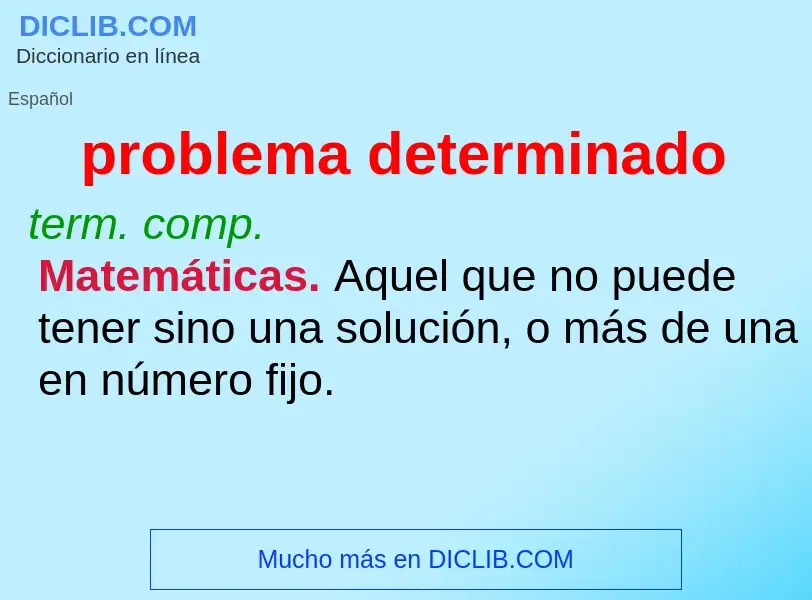 DICLIB.COM
Diccionario en línea

Español

problema determinado

term. comp.

Matemáticas. Aquel que no puede tener sino una solución, o más de una en número fijo.

Mucho más en DICLIB.COM